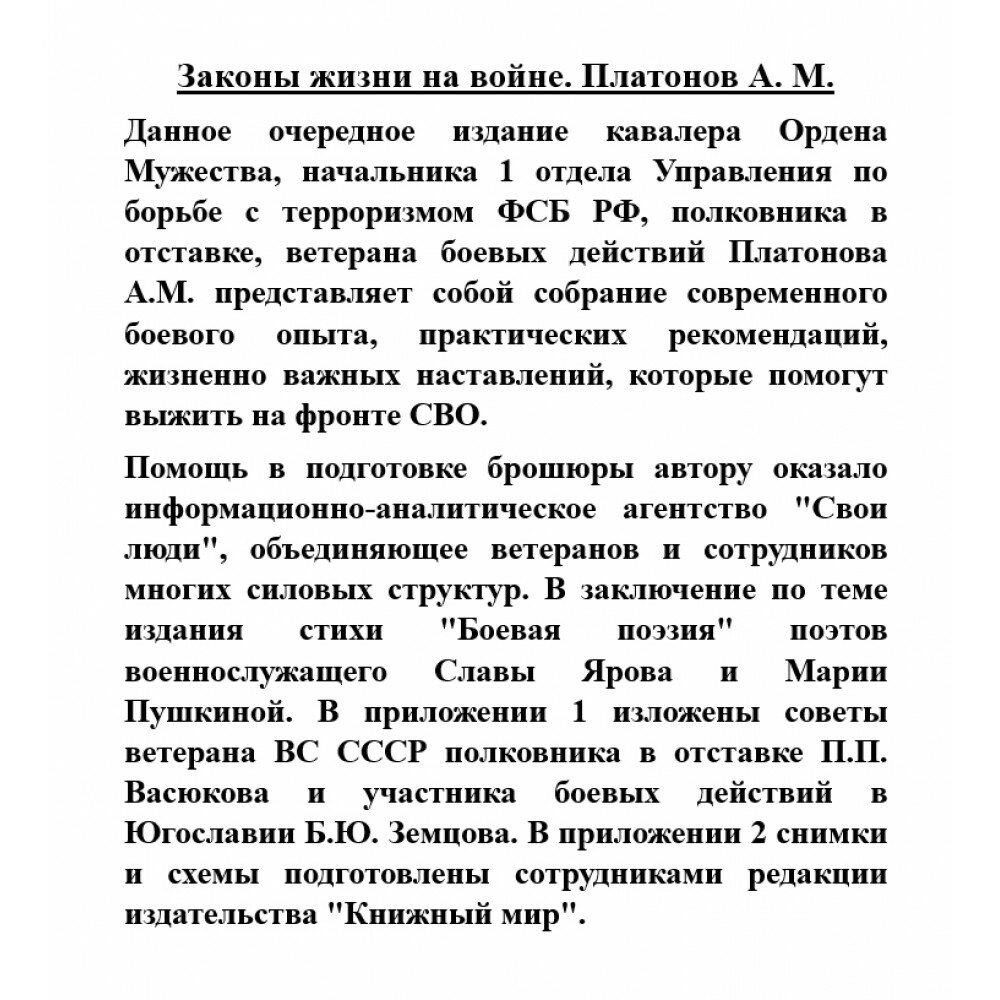 Законы жизни на войне. Платонов А. М.

Данное очередное издание кавалера Ордена Мужества, начальника 1 отдела Управления по борьбе с терроризмом ФСБ РФ, полковника в отставке, ветерана боевых действий Платонова А.М. представляет собой собрание современного боевого опыта, практических рекомендаций, жизненно важных наставлений, которые помогут выжить на фронте СВО.

Помощь в подготовке брошюры автору оказало информационно-аналитическое агентство "Свои люди", объединяющее ветеранов и сотрудников многих силовых структур. В заключение по теме издания стихи "Боевая поэзия" поэтов военнослужащего Славы Ярова и Марии Пушкиной. В приложении 1 изложены советы ветерана ВС СССР полковника в отставке П.П. Васюкова и участника боевых действий в Югославии Б.Ю. Земцова. В приложении 2 снимки и схемы подготовлены сотрудниками редакции издательства "Книжный мир".